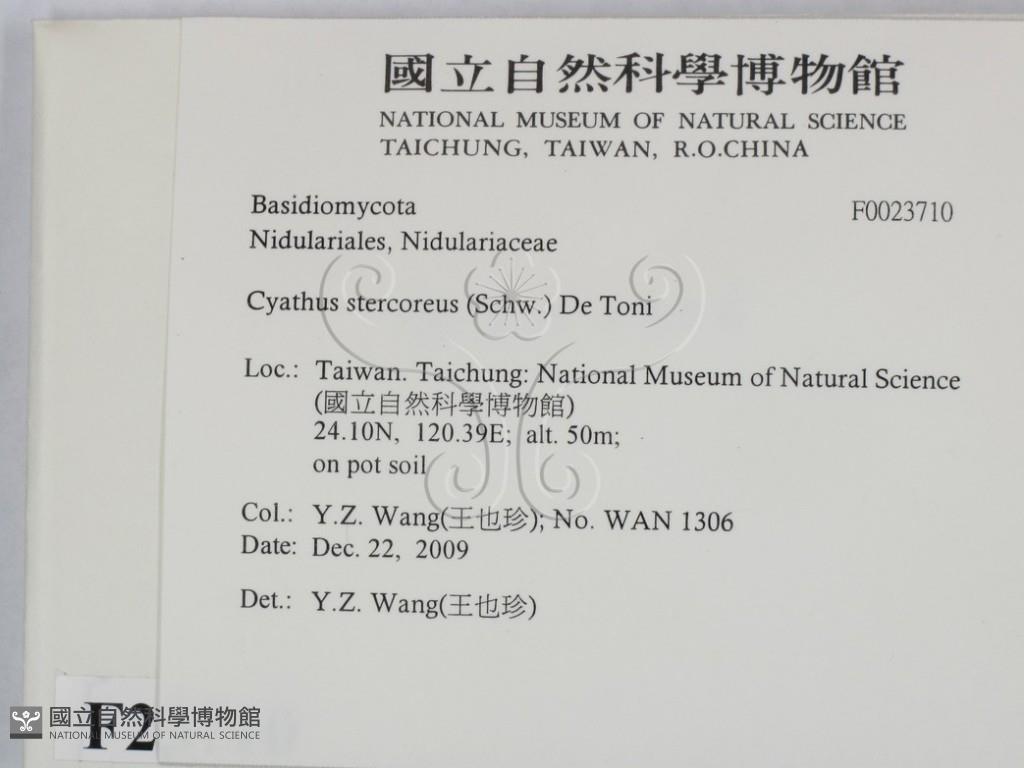 國立自然科學博物館
NATIONAL MUSEUM OF NATURAL SCIENCE
TAICHUNG, TAIWAN, R.O.CHINA

Basidiomycota
F0023710
Nidulariales, Nidulariaceae

Cyathus stercoreus (Schw.) De Toni

Loc.: Taiwan. Taichung: National Museum of Natural Science (國立自然科學博物館)
24.10N, 120.39E; alt. 50m;
on pot soil

Col.: Y.Z. Wang(王也珍); No. WAN 1306
Date: Dec. 22, 2009

Det.: Y.Z. Wang(王也珍)

F2

國立自然科學博物館
NATIONAL MUSEUM OF NATURAL SCIENCE